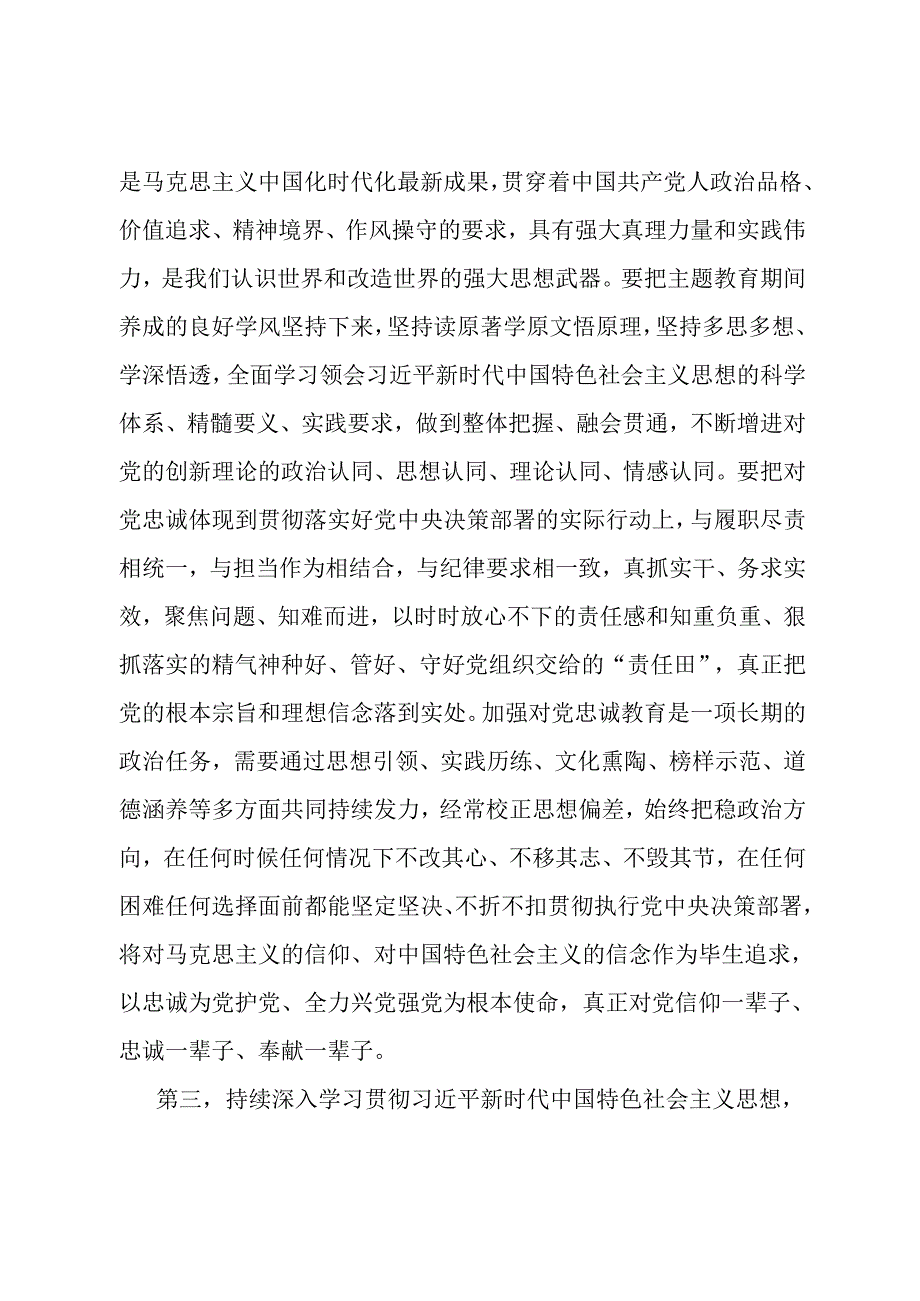 是马克思主义中国化时代化最新成果，贯穿着中国共产党人政治品格、价值追求、精神境界、作风操守的要求，具有强大真理力量和实践伟力，是我们认识世界和改造世界的强大思想武器。要把主题教育期间养成的良好学风坚持下来，坚持读原著学原文悟原理，坚持多思多想、学深悟透，全面学习领会习近平新时代中国特色社会主义思想的科学体系、精髓要义、实践要求，做到整体把握、融会贯通，不断增进对党的创新理论的政治认同、思想认同、理论认同、情感认同。要把对党忠诚体现到贯彻落实好党中央决策部署的实际行动上，与履职尽责相统一，与担当作为相结合，与纪律要求相一致，真抓实干、务求实效，聚焦问题、知难而进，以时时放心不下的责任感和知重负重、狠抓落实的精气神种好、管好、守好党组织交给的“责任田”，真正把党的根本宗旨和理想信念落到实处。加强对党忠诚教育是一项长期的政治任务，需要通过思想引领、实践历练、文化熏陶、榜样示范、道德涵养等多方面共同持续发力，经常校正思想偏差，始终把稳政治方向，在任何时候任何情况下不改其心、不移其志、不毁其节，在任何困难任何选择面前都能坚定坚决、不折不扣贯彻执行党中央决策部署，将对马克思主义的信仰、对中国特色社会主义的信念作为毕生追求，以忠诚为党护党、全力兴党强党为根本使命，真正对党信仰一辈子、忠诚一辈子、奉献一辈子。

第三，持续深入学习贯彻习近平新时代中国特色社会主义思想，